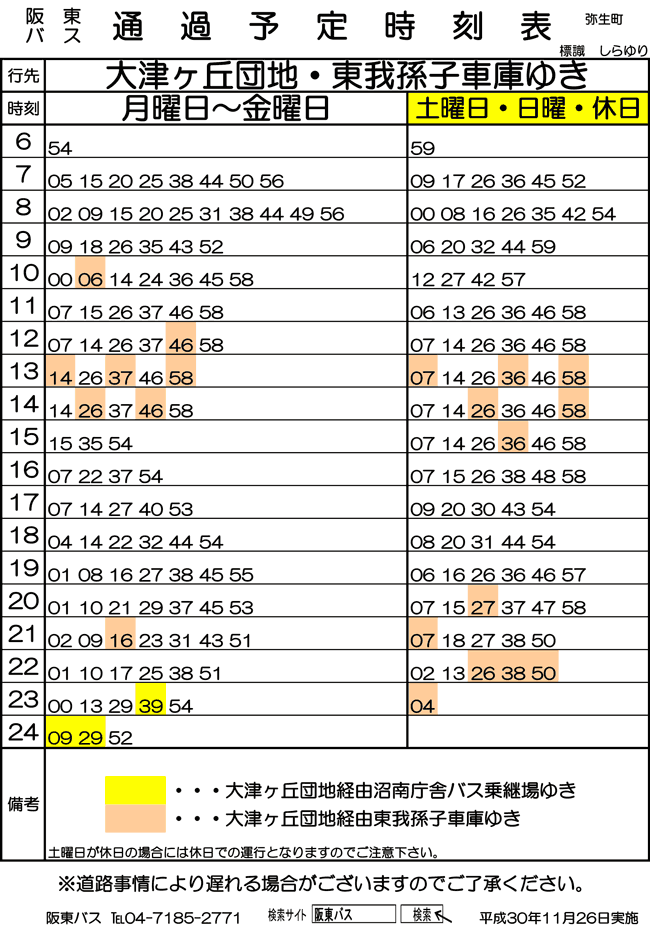 阪東バス　通過予定時刻表　弥生町
標識　しらゆり

| 行先 | 大津ヶ丘団地・東我孫子車庫ゆき | |
|---|---|---|
| 時刻 | 月曜日～金曜日 | 土曜日・日曜・休日 |
| 6 | 54 | 59 |
| 7 | 05 15 20 25 38 44 50 56 | 09 17 26 36 45 52 |
| 8 | 02 09 15 20 25 31 38 44 49 56 | 00 08 16 26 35 42 54 |
| 9 | 09 18 26 35 43 52 | 06 20 32 44 59 |
| 10 | 00 06 14 24 36 45 58 | 12 27 42 57 |
| 11 | 07 15 26 37 46 58 | 06 13 26 36 46 58 |
| 12 | 07 14 26 37 46 58 | 07 14 26 36 46 58 |
| 13 | 14 26 37 46 58 | 07 14 26 36 46 58 |
| 14 | 14 26 37 46 58 | 07 14 26 36 46 58 |
| 15 | 15 35 54 | 07 14 26 36 46 58 |
| 16 | 07 22 37 54 | 07 15 26 38 48 58 |
| 17 | 07 14 27 40 53 | 09 20 30 43 54 |
| 18 | 04 14 22 32 44 54 | 08 20 31 44 54 |
| 19 | 01 08 16 27 38 45 55 | 06 16 26 36 46 57 |
| 20 | 01 10 21 29 37 45 53 | 07 15 27 37 47 58 |
| 21 | 02 09 16 23 31 43 51 | 07 18 27 38 50 |
| 22 | 01 10 17 25 38 51 | 02 13 26 38 50 |
| 23 | 00 13 29 39 54 | 04 |
| 24 | 09 29 52 | |

備考
・・・大津ヶ丘団地経由沼南庁舎バス乗継場ゆき
・・・大津ヶ丘団地経由東我孫子車庫ゆき
土曜日が休日の場合には休日での運行となりますのでご注意下さい。

※道路事情により遅れる場合がございますのでご了承ください。

阪東バス　TEL04-7185-2771　検索サイト　阪東バス　検索　平成30年11月26日実施